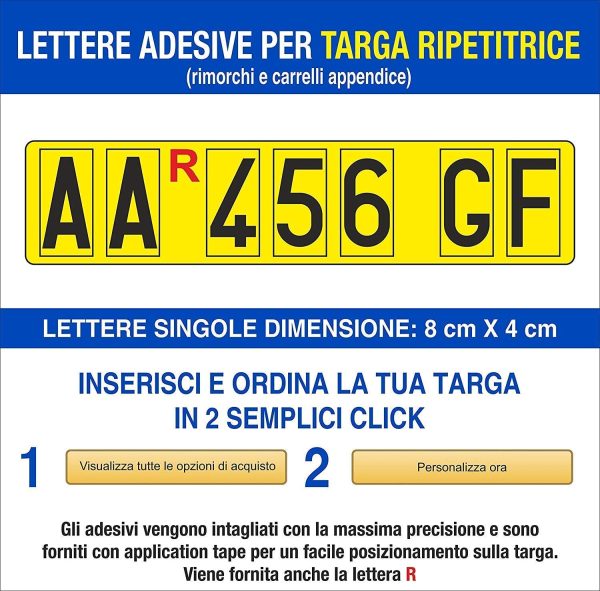 LETTERE ADESIVE PER TARGA RIPETITRICE
(rimorchi e carrelli appendice)

AA R 456 GF

LETTERE SINGOLE DIMENSIONE: 8 cm X 4 cm

INSERISCI E ORDINA LA TUA TARGA
IN 2 SEMPLICI CLICK

1 Visualizza tutte le opzioni di acquisto 2 Personalizza ora

Gli adesivi vengono intagliati con la massima precisione e sono forniti con application tape per un facile posizionamento sulla targa.
Viene fornita anche la lettera R